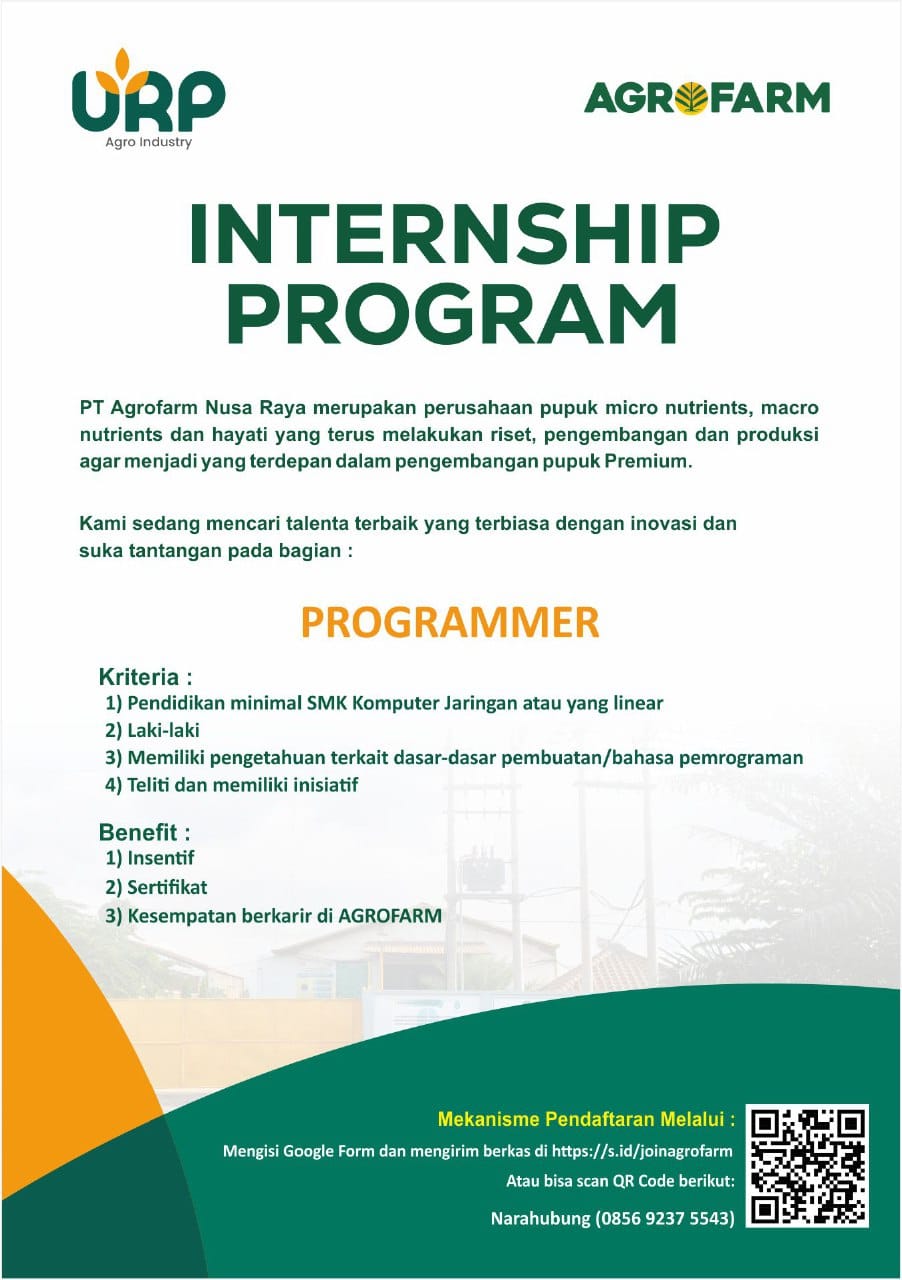 URP
Agro Industry

AGROFARM

INTERNSHIP PROGRAM

PT Agrofarm Nusa Raya merupakan perusahaan pupuk micro nutrients, macro nutrients dan hayati yang terus melakukan riset, pengembangan dan produksi agar menjadi yang terdepan dalam pengembangan pupuk Premium.

Kami sedang mencari talenta terbaik yang terbiasa dengan inovasi dan suka tantangan pada bagian :

PROGRAMMER

Kriteria :
1) Pendidikan minimal SMK Komputer Jaringan atau yang linear
2) Laki-laki
3) Memiliki pengetahuan terkait dasar-dasar pembuatan/bahasa pemrograman
4) Teliti dan memiliki inisiatif

Benefit :
1) Insentif
2) Sertifikat
3) Kesempatan berkarir di AGROFARM

Mekanisme Pendaftaran Melalui :
Mengisi Google Form dan mengirim berkas di https://s.id/joinagrofarm
Atau bisa scan QR Code berikut:
Narahubung (0856 9237 5543)